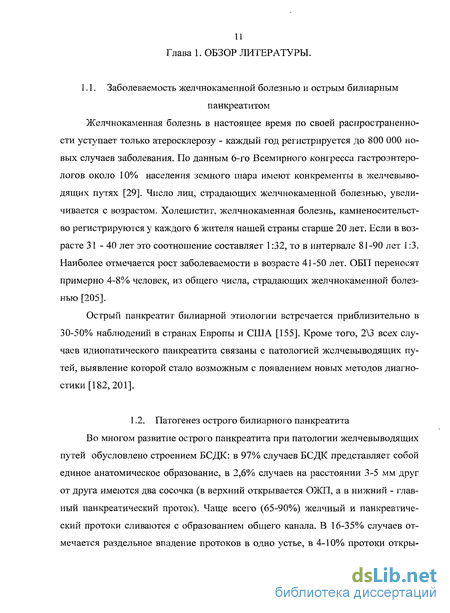 11

Глава 1. ОБЗОР ЛИТЕРАТУРЫ.

1.1. Заболеваемость желчнокаменной болезнью и острым билиарным панкреатитом

Желчнокаменная болезнь в настоящее время по своей распространенности уступает только атеросклерозу - каждый год регистрируется до 800 000 новых случаев заболевания. По данным 6-го Всемирного конгресса гастроэнтерологов около 10% населения земного шара имеют конкременты в желчевыводящих путях [29]. Число лиц, страдающих желчнокаменной болезнью, увеличивается с возрастом. Холецистит, желчнокаменная болезнь, камненосительство регистрируются у каждого 6 жителя нашей страны старше 20 лет. Если в возрасте 31 - 40 лет это соотношение составляет 1:32, то в интервале 81-90 лет 1:3. Наиболее отмечается рост заболеваемости в возрасте 41-50 лет. ОБП переносят примерно 4-8% человек, из общего числа, страдающих желчнокаменной болезнью [205].

Острый панкреатит билиарной этиологии встречается приблизительно в 30-50% наблюдений в странах Европы и США [155]. Кроме того, 2\3 всех случаев идиопатического панкреатита связаны с патологией желчевыводящих путей, выявление которой стало возможным с появлением новых методов диагностики [182, 201].

1.2. Патогенез острого билиарного панкреатита

Во многом развитие острого панкреатита при патологии желчевыводящих путей обусловлено строением БСДК: в 97% случаев БСДК представляет собой единое анатомическое образование, в 2,6% случаев на расстоянии 3-5 мм друг от друга имеются два сосочка (в верхний открывается ОЖП, а в нижний - главный панкреатический проток). Чаще всего (65-90%) желчный и панкреатический протоки сливаются с образованием общего канала. В 16-35% случаев отмечается раздельное впадение протоков в одно устье, в 4-10% протоки откры-

dsLib.net
библиотека диссертаций